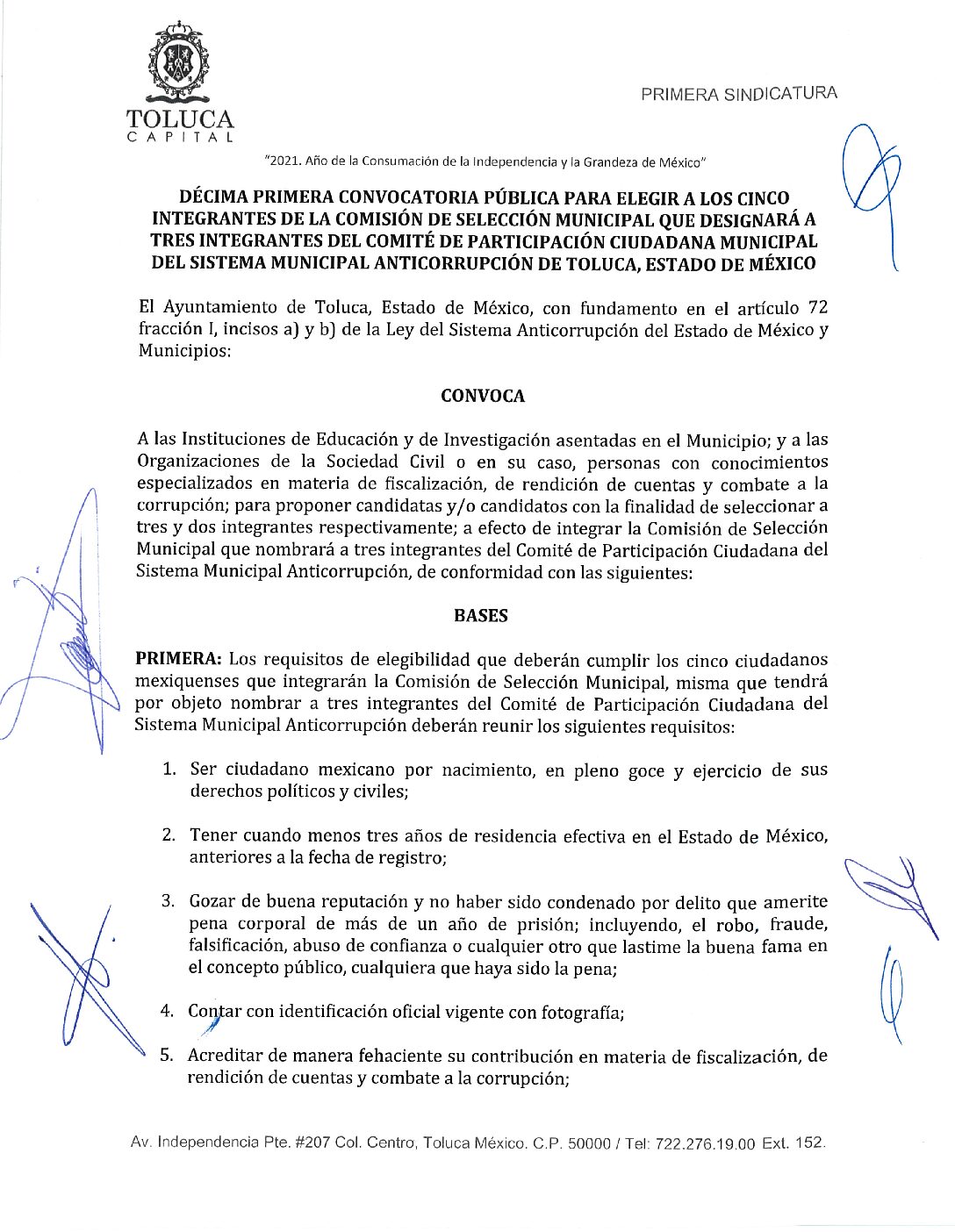 TOLUCA
CAPITAL

PRIMERA SINDICATURA

"2021. Año de la Consumación de la Independencia y la Grandeza de México"

DÉCIMA PRIMERA CONVOCATORIA PÚBLICA PARA ELEGIR A LOS CINCO INTEGRANTES DE LA COMISIÓN DE SELECCIÓN MUNICIPAL QUE DESIGNARÁ A TRES INTEGRANTES DEL COMITÉ DE PARTICIPACIÓN CIUDADANA MUNICIPAL DEL SISTEMA MUNICIPAL ANTICORRUPCIÓN DE TOLUCA, ESTADO DE MÉXICO

El Ayuntamiento de Toluca, Estado de México, con fundamento en el artículo 72 fracción I, incisos a) y b) de la Ley del Sistema Anticorrupción del Estado de México y Municipios:

CONVOCA

A las Instituciones de Educación y de Investigación asentadas en el Municipio; y a las Organizaciones de la Sociedad Civil o en su caso, personas con conocimientos especializados en materia de fiscalización, de rendición de cuentas y combate a la corrupción; para proponer candidatas y/o candidatos con la finalidad de seleccionar a tres y dos integrantes respectivamente; a efecto de integrar la Comisión de Selección Municipal que nombrará a tres integrantes del Comité de Participación Ciudadana del Sistema Municipal Anticorrupción, de conformidad con las siguientes:

BASES

PRIMERA: Los requisitos de elegibilidad que deberán cumplir los cinco ciudadanos mexiquenses que integrarán la Comisión de Selección Municipal, misma que tendrá por objeto nombrar a tres integrantes del Comité de Participación Ciudadana del Sistema Municipal Anticorrupción deberán reunir los siguientes requisitos:

1. Ser ciudadano mexicano por nacimiento, en pleno goce y ejercicio de sus derechos políticos y civiles;

2. Tener cuando menos tres años de residencia efectiva en el Estado de México, anteriores a la fecha de registro;

3. Gozar de buena reputación y no haber sido condenado por delito que amerite pena corporal de más de un año de prisión; incluyendo, el robo, fraude, falsificación, abuso de confianza o cualquier otro que lastime la buena fama en el concepto público, cualquiera que haya sido la pena;

4. Contar con identificación oficial vigente con fotografía;

5. Acreditar de manera fehaciente su contribución en materia de fiscalización, de rendición de cuentas y combate a la corrupción;

Av. Independencia Pte. #207 Col. Centro, Toluca México. C.P. 50000 / Tel: 722.276.19.00 Ext. 152.